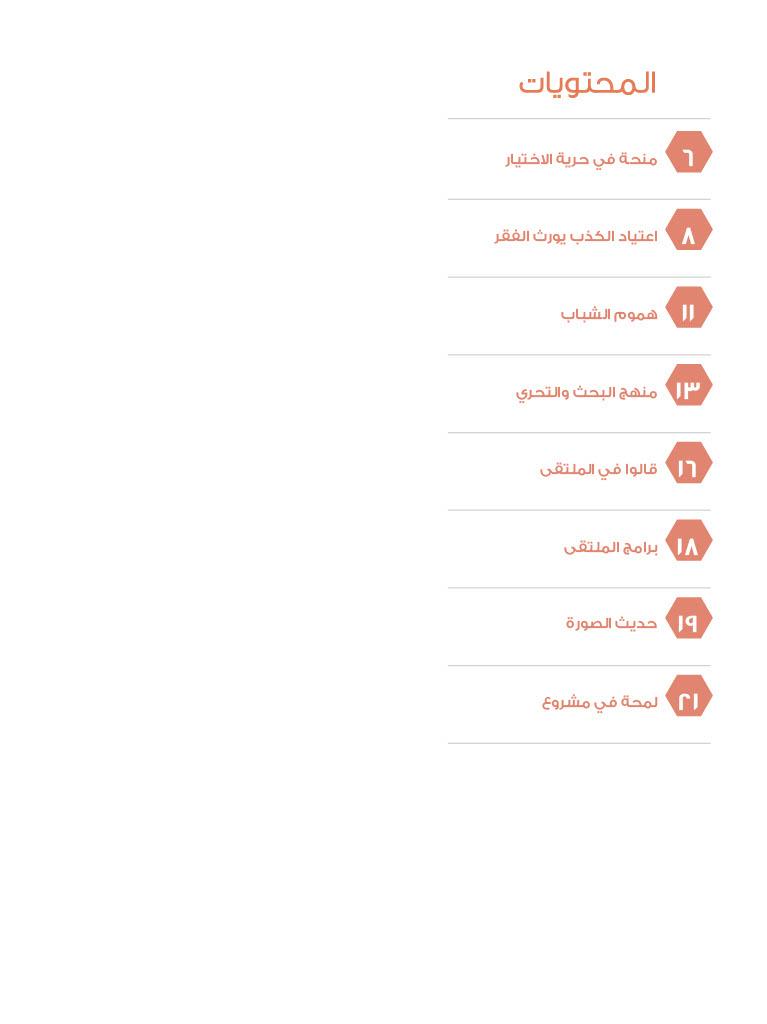 المحتويات

٦ منحة في حرية الاختيار

٨ اعتياد الكذب يورث الفقر

١١ هموم الشباب

١٣ منهج البحث والتحري

١٦ قالوا في الملتقى

١٨ برامج الملتقى

١٩ حديث الصورة

٢١ لمحة في مشروع